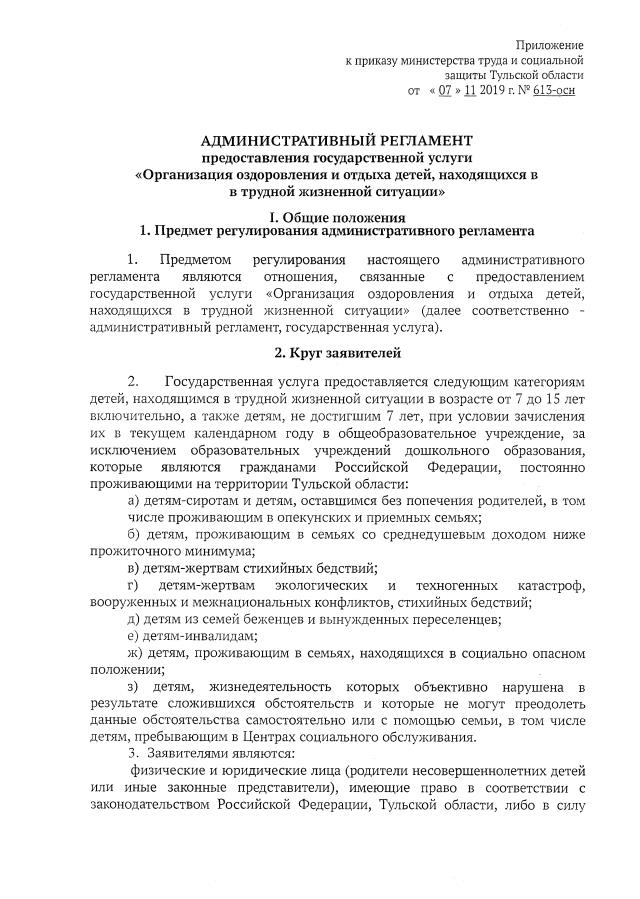 Приложение
к приказу министерства труда и социальной защиты Тульской области
от « 07 » 11 2019 г. № 613-осн

АДМИНИСТРАТИВНЫЙ РЕГЛАМЕНТ
предоставления государственной услуги
«Организация оздоровления и отдыха детей, находящихся в
в трудной жизненной ситуации»

I. Общие положения
1. Предмет регулирования административного регламента

1. Предметом регулирования настоящего административного регламента являются отношения, связанные с предоставлением государственной услуги «Организация оздоровления и отдыха детей, находящихся в трудной жизненной ситуации» (далее соответственно - административный регламент, государственная услуга).

2. Круг заявителей

2. Государственная услуга предоставляется следующим категориям детей, находящимся в трудной жизненной ситуации в возрасте от 7 до 15 лет включительно, а также детям, не достигшим 7 лет, при условии зачисления их в текущем календарном году в общеобразовательное учреждение, за исключением образовательных учреждений дошкольного образования, которые являются гражданами Российской Федерации, постоянно проживающими на территории Тульской области:

а) детям-сиротам и детям, оставшимся без попечения родителей, в том числе проживающим в опекунских и приемных семьях;

б) детям, проживающим в семьях со среднедушевым доходом ниже прожиточного минимума;

в) детям-жертвам стихийных бедствий;

г) детям-жертвам экологических и техногенных катастроф, вооруженных и межнациональных конфликтов, стихийных бедствий;

д) детям из семей беженцев и вынужденных переселенцев;

е) детям-инвалидам;

ж) детям, проживающим в семьях, находящихся в социально опасном положении;

з) детям, жизнедеятельность которых объективно нарушена в результате сложившихся обстоятельств и которые не могут преодолеть данные обстоятельства самостоятельно или с помощью семьи, в том числе детям, пребывающим в Центрах социального обслуживания.

3. Заявителями являются:

физические и юридические лица (родители несовершеннолетних детей или иные законные представители), имеющие право в соответствии с законодательством Российской Федерации, Тульской области, либо в силу